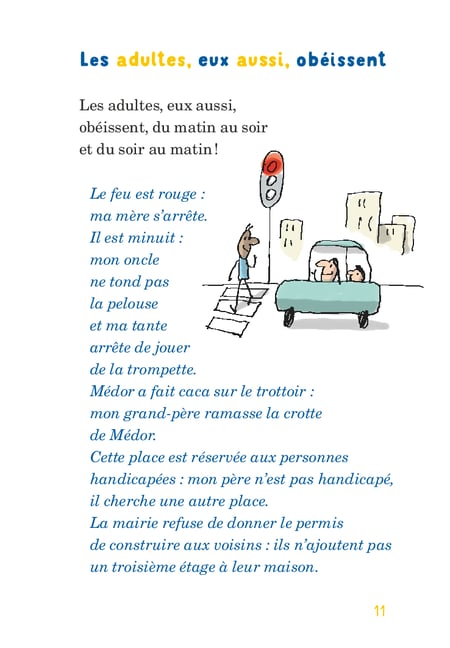 Les adultes, eux aussi, obéissent

Les adultes, eux aussi, obéissent, du matin au soir et du soir au matin !

Le feu est rouge : ma mère s'arrête.
Il est minuit : mon oncle ne tond pas la pelouse et ma tante arrête de jouer de la trompette.
Médor a fait caca sur le trottoir : mon grand-père ramasse la crotte de Médor.
Cette place est réservée aux personnes handicapées : mon père n'est pas handicapé, il cherche une autre place.
La mairie refuse de donner le permis de construire aux voisins : ils n'ajoutent pas un troisième étage à leur maison.

11